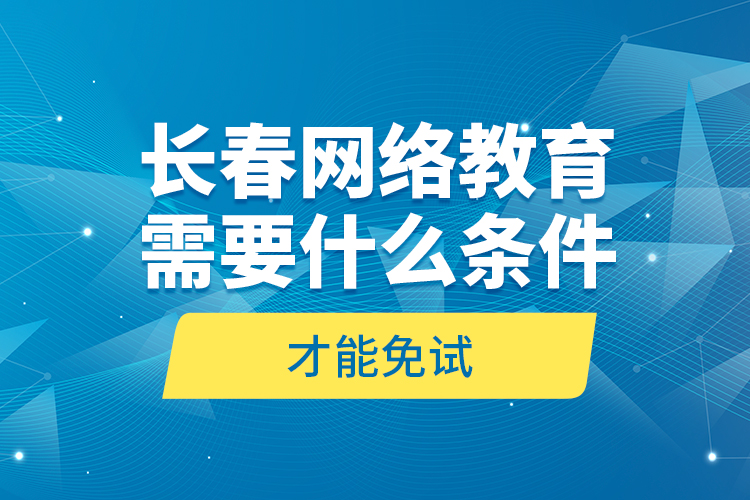 长春网络教育
需要什么条件

才能免试